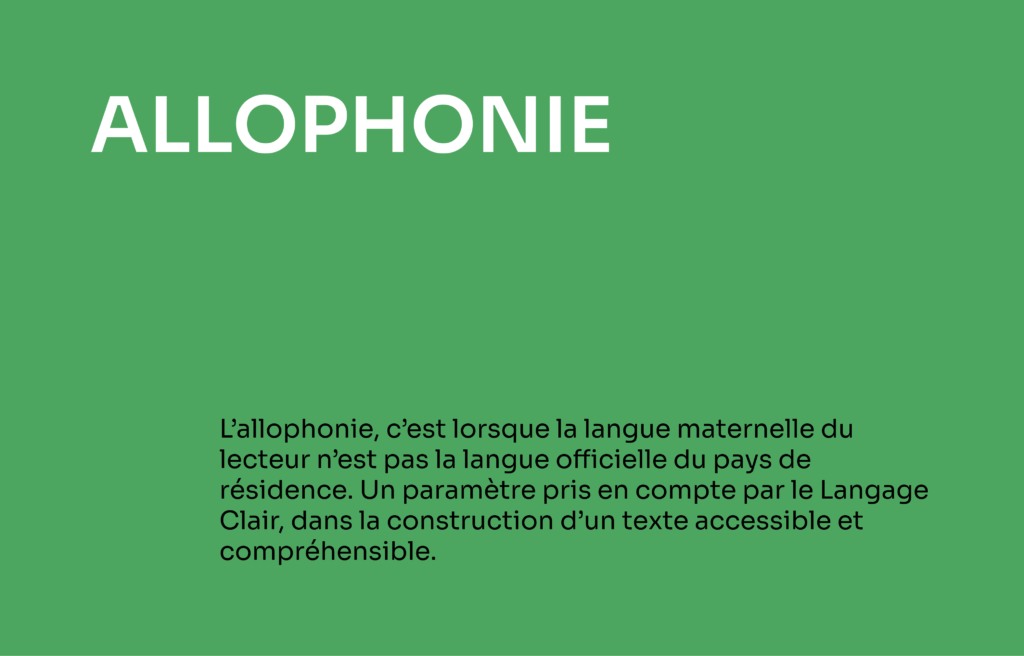 ALLOPHONIE

L'allophonie, c'est lorsque la langue maternelle du lecteur n'est pas la langue officielle du pays de résidence. Un paramètre pris en compte par le Langage Clair, dans la construction d'un texte accessible et compréhensible.